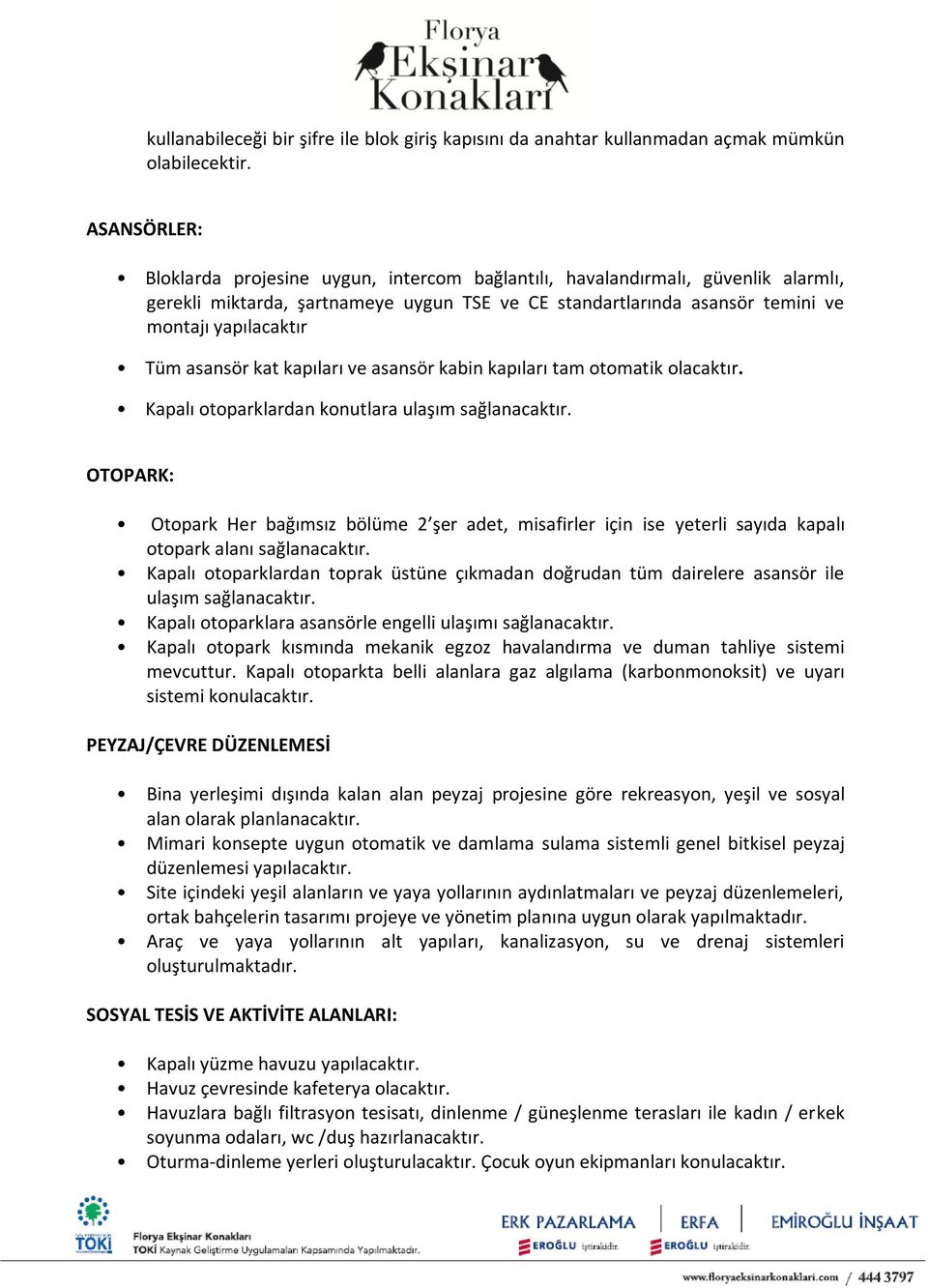 Florya Ekşinar Konakları

kullanabileceği bir şifre ile blok giriş kapısını da anahtar kullanmadan açmak mümkün olabilecektir.

ASANSÖRLER:

• Bloklarda projesine uygun, intercom bağlantılı, havalandırmalı, güvenlik alarmlı, gerekli miktarda, şartnameye uygun TSE ve CE standartlarında asansör temini ve montajı yapılacaktır

• Tüm asansör kat kapıları ve asansör kabin kapıları tam otomatik olacaktır.

• Kapalı otoparklardan konutlara ulaşım sağlanacaktır.

OTOPARK:

• Otopark Her bağımsız bölüme 2'şer adet, misafirler için ise yeterli sayıda kapalı otopark alanı sağlanacaktır.
• Kapalı otoparklardan toprak üstüne çıkmadan doğrudan tüm dairelere asansör ile ulaşım sağlanacaktır.
• Kapalı otoparklara asansörle engelli ulaşımı sağlanacaktır.
• Kapalı otopark kısmında mekanik egzoz havalandırma ve duman tahliye sistemi mevcuttur. Kapalı otoparkta belli alanlara gaz algılama (karbonmonoksit) ve uyarı sistemi konulacaktır.

PEYZAJ/ÇEVRE DÜZENLEMESİ

• Bina yerleşimi dışında kalan alan peyzaj projesine göre rekreasyon, yeşil ve sosyal alan olarak planlanacaktır.
• Mimari konsepte uygun otomatik ve damlama sulama sistemli genel bitkisel peyzaj düzenlemesi yapılacaktır.
• Site içindeki yeşil alanların ve yaya yollarının aydınlatmaları ve peyzaj düzenlemeleri, ortak bahçelerin tasarımı projeye ve yönetim planına uygun olarak yapılmaktadır.
• Araç ve yaya yollarının alt yapıları, kanalizasyon, su ve drenaj sistemleri oluşturulmaktadır.

SOSYAL TESİS VE AKTİVİTE ALANLARI:

• Kapalı yüzme havuzu yapılacaktır.
• Havuz çevresinde kafeterya olacaktır.
• Havuzlara bağlı filtrasyon tesisatı, dinlenme / güneşlenme terasları ile kadın / erkek soyunma odaları, wc /duş hazırlanacaktır.
• Oturma-dinleme yerleri oluşturulacaktır. Çocuk oyun ekipmanları konulacaktır.

TOKİ
Florya Ekşinar Konakları
TOKİ Kaynak Geliştirme Uygulamaları Kapsamında Yapılmaktadır.
ERK PAZARLAMA EROĞLU iştirakidir.
ERFA EROĞLU iştirakidir.
EMİROĞLU İNŞAAT
www.floryaeksinarkonaklari.com / 444 3797